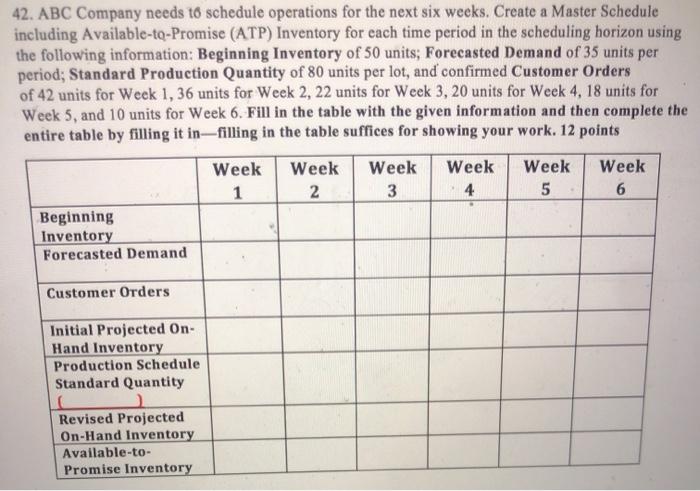 42. ABC Company needs to schedule operations for the next six weeks. Create a Master Schedule including Available-to-Promise (ATP) Inventory for each time period in the scheduling horizon using the following information: **Beginning Inventory** of 50 units; **Forecasted Demand** of 35 units per period; **Standard Production Quantity** of 80 units per lot, and confirmed **Customer Orders** of 42 units for Week 1, 36 units for Week 2, 22 units for Week 3, 20 units for Week 4, 18 units for Week 5, and 10 units for Week 6. **Fill in the table with the given information and then complete the entire table by filling it in—filling in the table suffices for showing your work. 12 points**

| | Week 1 | Week 2 | Week 3 | Week 4 | Week 5 | Week 6 |
|---|---|---|---|---|---|---|
| Beginning Inventory | | | | | | |
| Forecasted Demand | | | | | | |
| Customer Orders | | | | | | |
| Initial Projected On-Hand Inventory | | | | | | |
| Production Schedule Standard Quantity ( ) | | | | | | |
| Revised Projected On-Hand Inventory | | | | | | |
| Available-to-Promise Inventory | | | | | | |